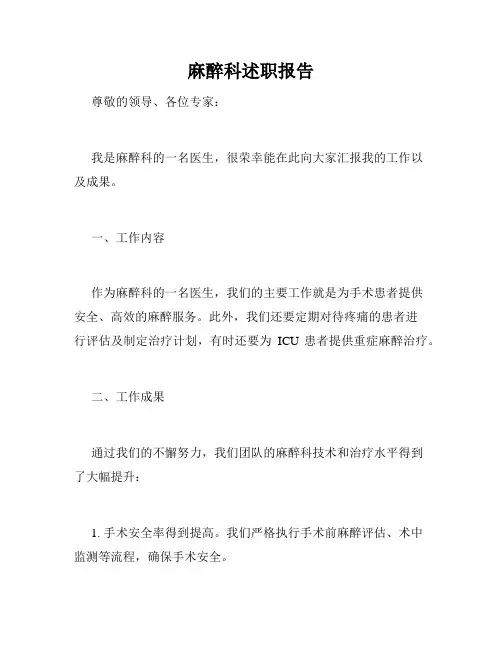 麻醉科述职报告

尊敬的领导、各位专家：

我是麻醉科的一名医生，很荣幸能在此向大家汇报我的工作以及成果。

一、工作内容

作为麻醉科的一名医生，我们的主要工作就是为手术患者提供安全、高效的麻醉服务。此外，我们还要定期对待疼痛的患者进行评估及制定治疗计划，有时还要为 ICU 患者提供重症麻醉治疗。

二、工作成果

通过我们的不懈努力，我们团队的麻醉科技术和治疗水平得到了大幅提升：

1. 手术安全率得到提高。我们严格执行手术前麻醉评估、术中监测等流程，确保手术安全。